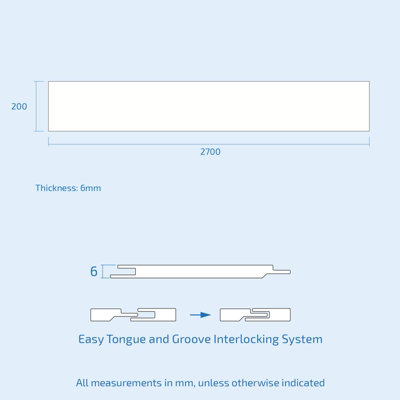 200

2700

Thickness: 6mm

6

Easy Tongue and Groove Interlocking System

All measurements in mm, unless otherwise indicated